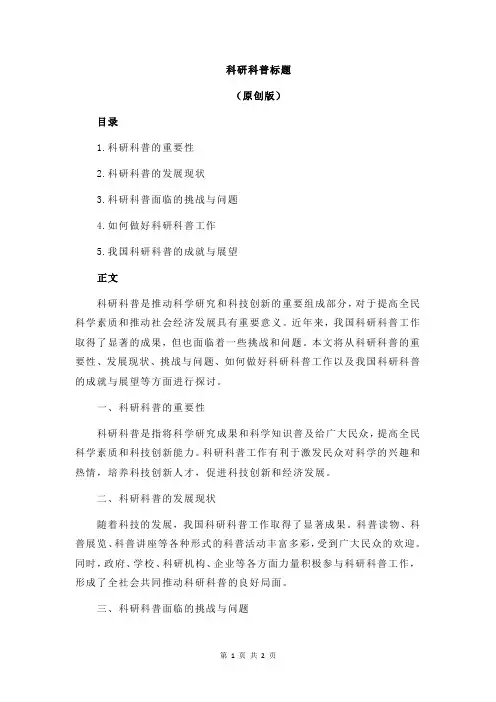 科研科普标题

（原创版）

目录

1.科研科普的重要性

2.科研科普的发展现状

3.科研科普面临的挑战与问题

4.如何做好科研科普工作

5.我国科研科普的成就与展望

正文

科研科普是推动科学研究和科技创新的重要组成部分，对于提高全民科学素质和推动社会经济发展具有重要意义。近年来，我国科研科普工作取得了显著的成果，但也面临着一些挑战和问题。本文将从科研科普的重要性、发展现状、挑战与问题、如何做好科研科普工作以及我国科研科普的成就与展望等方面进行探讨。

一、科研科普的重要性

科研科普是指将科学研究成果和科学知识普及给广大民众，提高全民科学素质和科技创新能力。科研科普工作有利于激发民众对科学的兴趣和热情，培养科技创新人才，促进科技创新和经济发展。

二、科研科普的发展现状

随着科技的发展，我国科研科普工作取得了显著成果。科普读物、科普展览、科普讲座等各种形式的科普活动丰富多彩，受到广大民众的欢迎。同时，政府、学校、科研机构、企业等各方面力量积极参与科研科普工作，形成了全社会共同推动科研科普的良好局面。

三、科研科普面临的挑战与问题

第 1 页 共 2 页